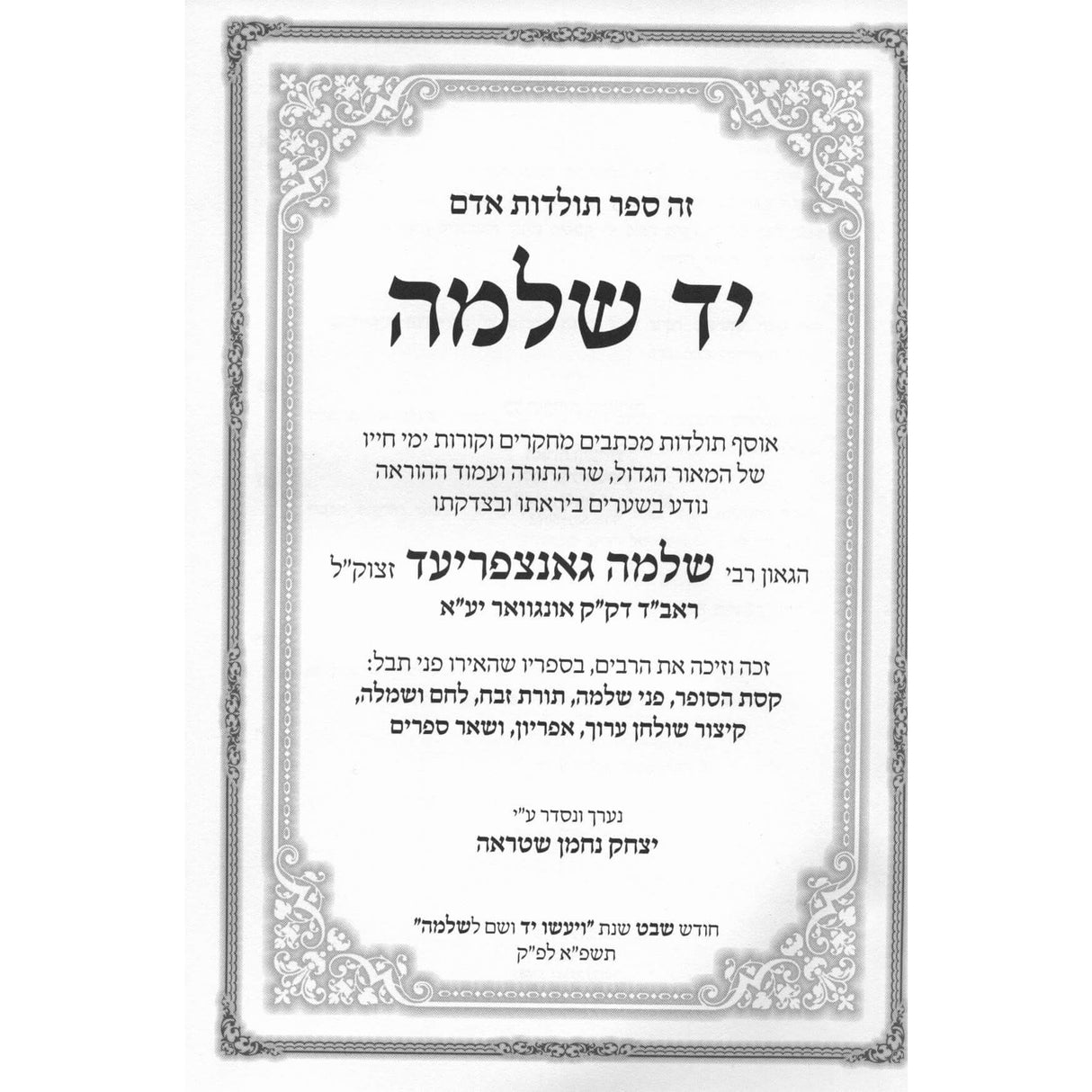 זה ספר תולדות אדם

יד שלמה

אוסף תולדות מכתבים מחקרים וקורות ימי חייו
של המאור הגדול, שר התורה ועמוד ההוראה
נודע בשערים ביראתו ובצדקתו

הגאון רבי שלמה גאנצפריעד זצוק"ל
ראב"ד דק"ק אונגוואר יע"א

זכה וזיכה את הרבים, בספריו שהאירו פני תבל:
קסת הסופר, פני שלמה, תורת זבח, לחם ושמלה,
קיצור שולחן ערוך, אפריון, ושאר ספרים

נערך ונסדר ע"י
יצחק נחמן שטראה

חודש שבט שנת "ויעשו יד ושם לשלמה"
תשפ"א לפ"ק